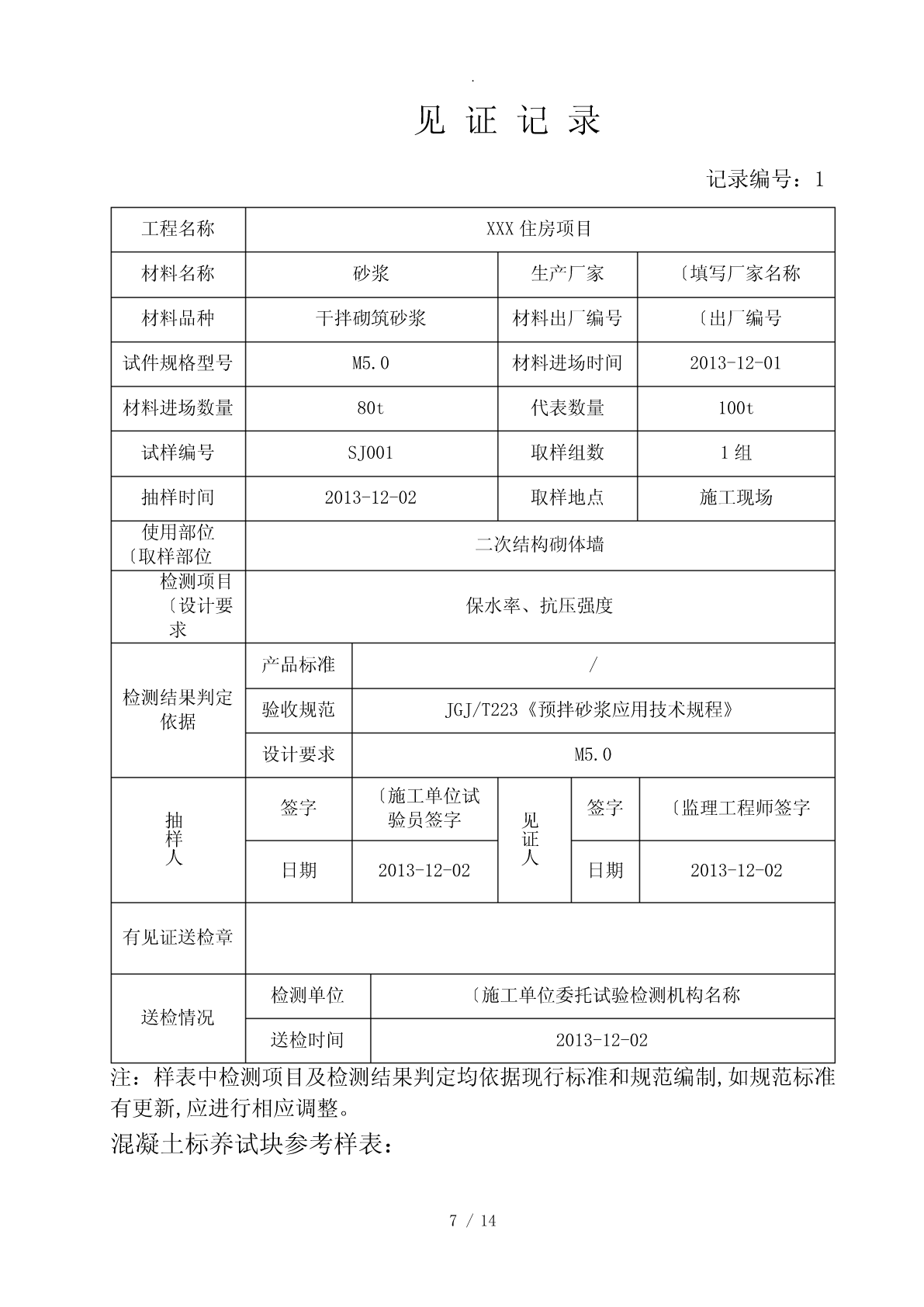 .

见 证 记 录

记录编号：1

| 工程名称 | XXX 住房项目 | | |
|---|---|---|---|
| 材料名称 | 砂浆 | 生产厂家 | 〔填写厂家名称 |
| 材料品种 | 干拌砌筑砂浆 | 材料出厂编号 | 〔出厂编号 |
| 试件规格型号 | M5.0 | 材料进场时间 | 2013-12-01 |
| 材料进场数量 | 80t | 代表数量 | 100t |
| 试样编号 | SJ001 | 取样组数 | 1 组 |
| 抽样时间 | 2013-12-02 | 取样地点 | 施工现场 |
| 使用部位〔取样部位 | 二次结构砌体墙 | | |
| 检测项目〔设计要求 | 保水率、抗压强度 | | |

| 检测结果判定依据 | 产品标准 | / |
|---|---|---|
| | 验收规范 | JGJ/T223《预拌砂浆应用技术规程》 |
| | 设计要求 | M5.0 |

| 抽样人 | 签字 | 〔施工单位试验员签字 | 见证人 | 签字 | 〔监理工程师签字 |
|---|---|---|---|---|---|
| | 日期 | 2013-12-02 | | 日期 | 2013-12-02 |

| 有见证送检章 | | |
|---|---|---|
| 送检情况 | 检测单位 | 〔施工单位委托试验检测机构名称 |
| | 送检时间 | 2013-12-02 |

注：样表中检测项目及检测结果判定均依据现行标准和规范编制,如规范标准有更新,应进行相应调整。

混凝土标养试块参考样表：

7 / 14